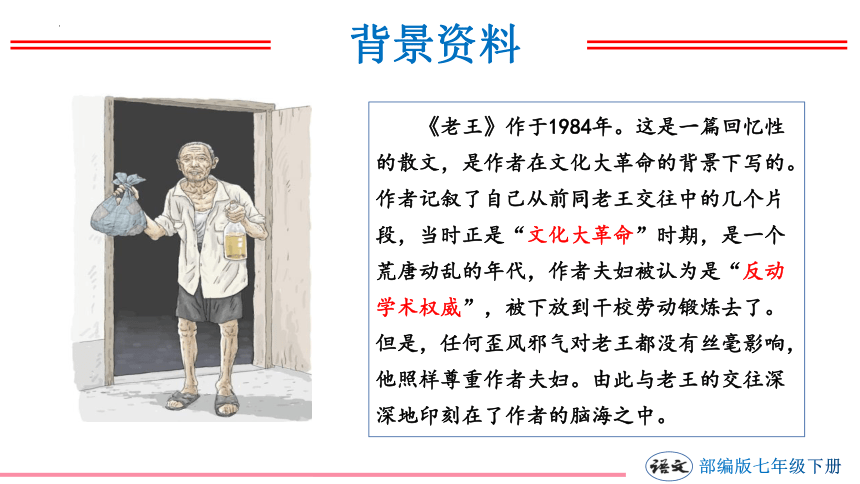 背景资料

《老王》作于1984年。这是一篇回忆性的散文，是作者在文化大革命的背景下写的。作者记叙了自己从前同老王交往中的几个片段，当时正是“文化大革命”时期，是一个荒唐动乱的年代，作者夫妇被认为是“反动学术权威”，被下放到干校劳动锻炼去了。但是，任何歪风邪气对老王都没有丝毫影响，他照样尊重作者夫妇。由此与老王的交往深深地印刻在了作者的脑海之中。

语文 部编版七年级下册